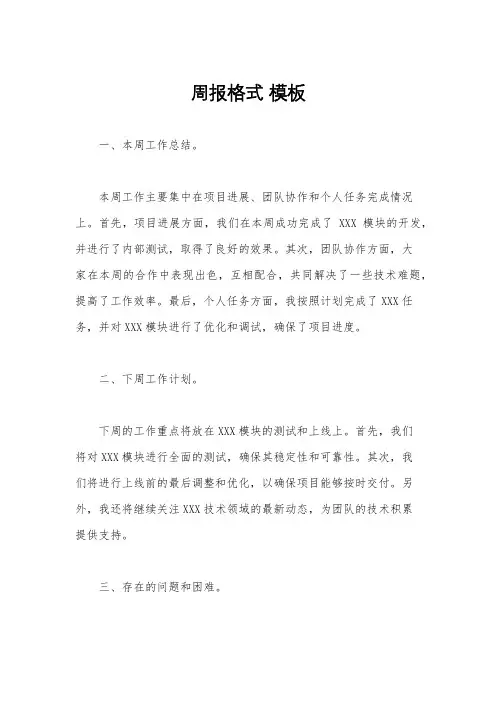 周报格式 模板

一、本周工作总结。

本周工作主要集中在项目进展、团队协作和个人任务完成情况上。首先，项目进展方面，我们在本周成功完成了 XXX 模块的开发，并进行了内部测试，取得了良好的效果。其次，团队协作方面，大家在本周的合作中表现出色，互相配合，共同解决了一些技术难题，提高了工作效率。最后，个人任务方面，我按照计划完成了 XXX 任务，并对 XXX 模块进行了优化和调试，确保了项目进度。

二、下周工作计划。

下周的工作重点将放在 XXX 模块的测试和上线上。首先，我们将对 XXX 模块进行全面的测试，确保其稳定性和可靠性。其次，我们将进行上线前的最后调整和优化，以确保项目能够按时交付。另外，我还将继续关注 XXX 技术领域的最新动态，为团队的技术积累提供支持。

三、存在的问题和困难。